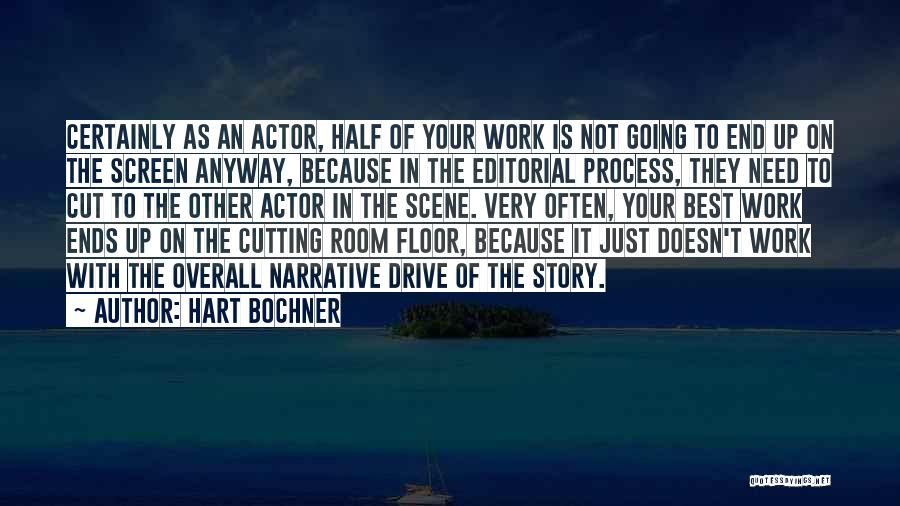 CERTAINLY AS AN ACTOR, HALF OF YOUR WORK IS NOT GOING TO END UP ON THE SCREEN ANYWAY, BECAUSE IN THE EDITORIAL PROCESS, THEY NEED TO CUT TO THE OTHER ACTOR IN THE SCENE. VERY OFTEN, YOUR BEST WORK ENDS UP ON THE CUTTING ROOM FLOOR, BECAUSE IT JUST DOESN'T WORK WITH THE OVERALL NARRATIVE DRIVE OF THE STORY.

~ AUTHOR: HART BOCHNER

QUOTESSAYINGS.NET